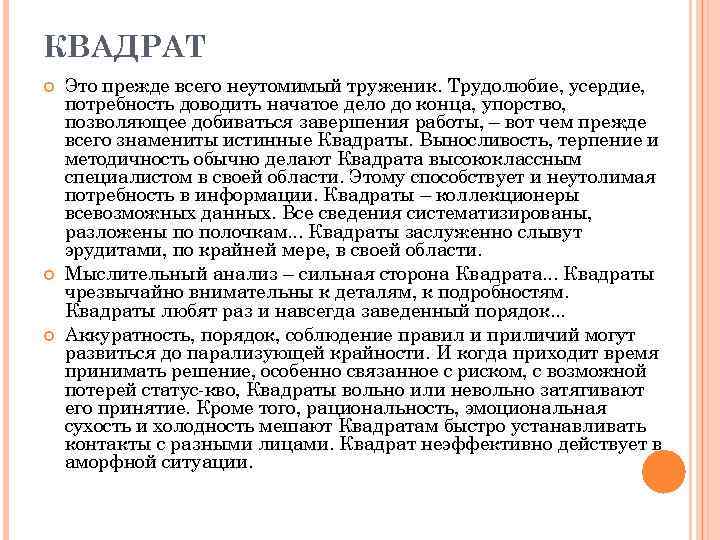 КВАДРАТ

Это прежде всего неутомимый труженик. Трудолюбие, усердие, потребность доводить начатое дело до конца, упорство, позволяющее добиваться завершения работы, – вот чем прежде всего знамениты истинные Квадраты. Выносливость, терпение и методичность обычно делают Квадрата высококлассным специалистом в своей области. Этому способствует и неутолимая потребность в информации. Квадраты – коллекционеры всевозможных данных. Все сведения систематизированы, разложены по полочкам... Квадраты заслуженно слывут эрудитами, по крайней мере, в своей области.

Мыслительный анализ – сильная сторона Квадрата... Квадраты чрезвычайно внимательны к деталям, к подробностям. Квадраты любят раз и навсегда заведенный порядок...

Аккуратность, порядок, соблюдение правил и приличий могут развиться до парализующей крайности. И когда приходит время принимать решение, особенно связанное с риском, с возможной потерей статус-кво, Квадраты вольно или невольно затягивают его принятие. Кроме того, рациональность, эмоциональная сухость и холодность мешают Квадратам быстро устанавливать контакты с разными лицами. Квадрат неэффективно действует в аморфной ситуации.